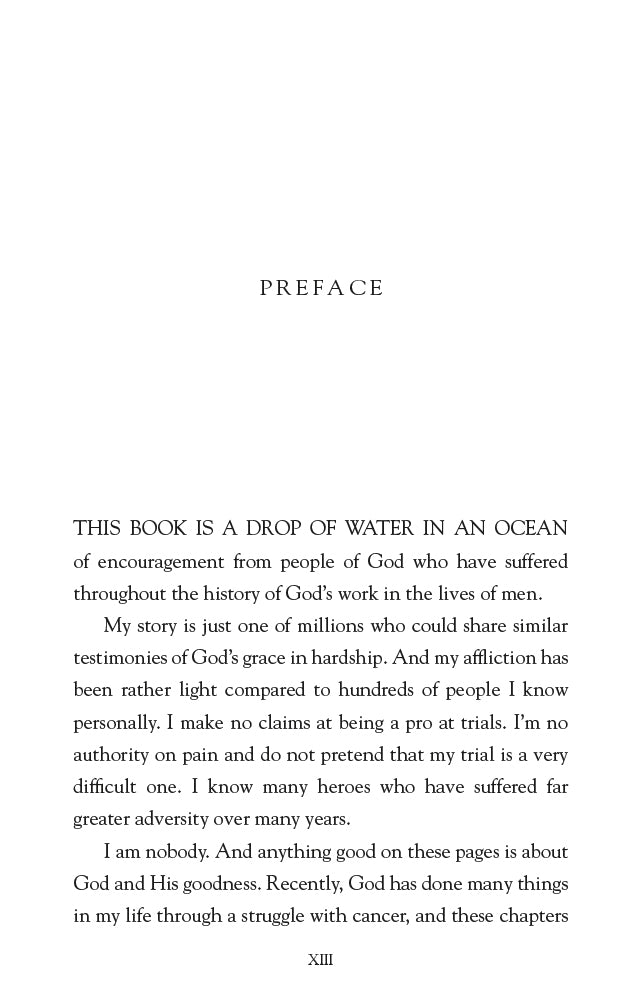 PREFACE

THIS BOOK IS A DROP OF WATER IN AN OCEAN of encouragement from people of God who have suffered throughout the history of God's work in the lives of men.

My story is just one of millions who could share similar testimonies of God's grace in hardship. And my affliction has been rather light compared to hundreds of people I know personally. I make no claims at being a pro at trials. I'm no authority on pain and do not pretend that my trial is a very difficult one. I know many heroes who have suffered far greater adversity over many years.

I am nobody. And anything good on these pages is about God and His goodness. Recently, God has done many things in my life through a struggle with cancer, and these chapters

XIII